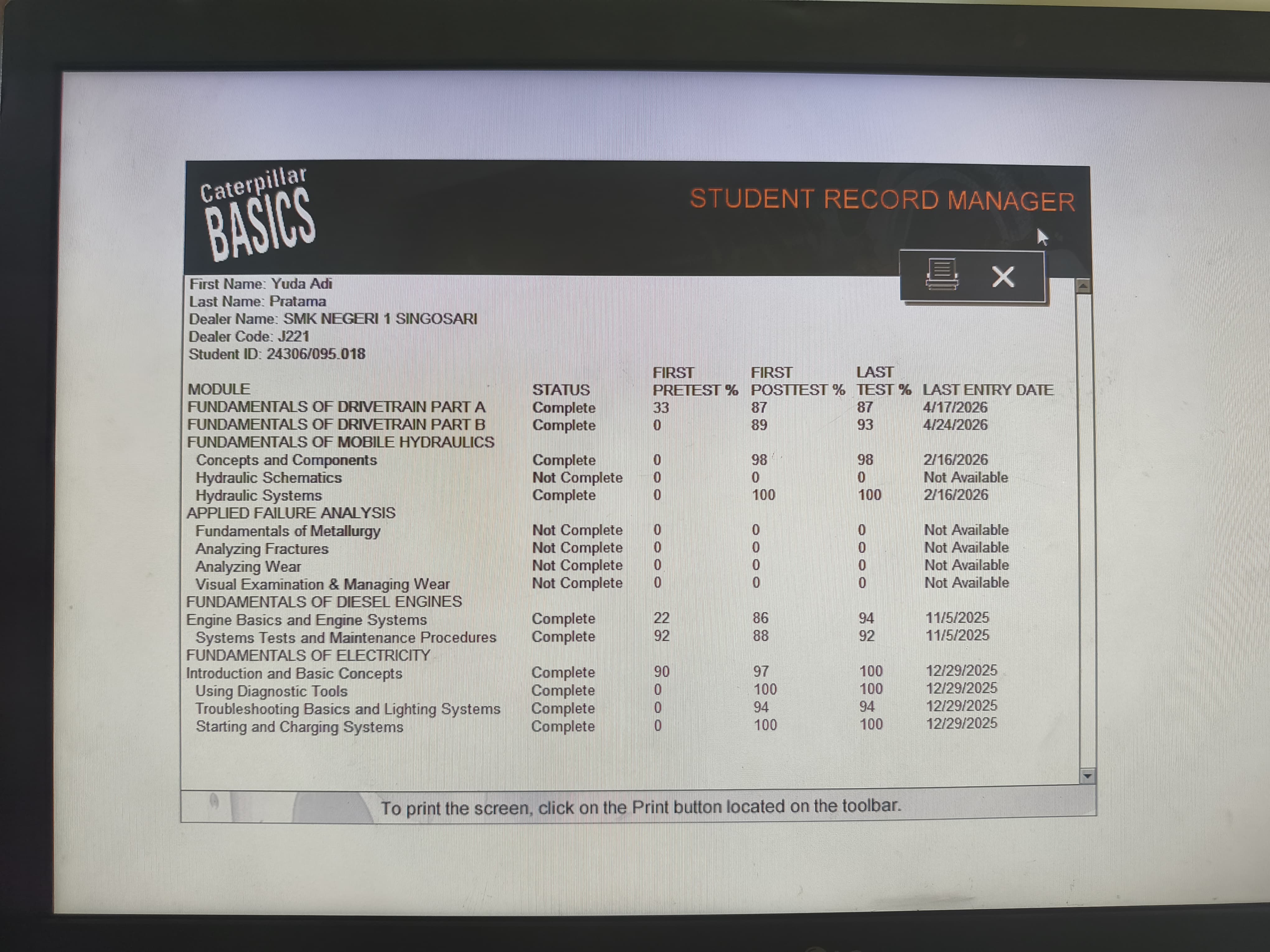 Caterpillar
BASICS

STUDENT RECORD MANAGER

First Name: Yuda Adi
Last Name: Pratama
Dealer Name: SMK NEGERI 1 SINGOSARI
Dealer Code: J221
Student ID: 24306/095.018

| MODULE | STATUS | FIRST PRETEST % | FIRST POSTTEST % | LAST TEST % | LAST ENTRY DATE |
|---|---|---|---|---|---|
| FUNDAMENTALS OF DRIVETRAIN PART A | Complete | 33 | 87 | 87 | 4/17/2026 |
| FUNDAMENTALS OF DRIVETRAIN PART B | Complete | 0 | 89 | 93 | 4/24/2026 |
| FUNDAMENTALS OF MOBILE HYDRAULICS | | | | | |
| Concepts and Components | Complete | 0 | 98 | 98 | 2/16/2026 |
| Hydraulic Schematics | Not Complete | 0 | 0 | 0 | Not Available |
| Hydraulic Systems | Complete | 0 | 100 | 100 | 2/16/2026 |
| APPLIED FAILURE ANALYSIS | | | | | |
| Fundamentals of Metallurgy | Not Complete | 0 | 0 | 0 | Not Available |
| Analyzing Fractures | Not Complete | 0 | 0 | 0 | Not Available |
| Analyzing Wear | Not Complete | 0 | 0 | 0 | Not Available |
| Visual Examination & Managing Wear | Not Complete | 0 | 0 | 0 | Not Available |
| FUNDAMENTALS OF DIESEL ENGINES | | | | | |
| Engine Basics and Engine Systems | Complete | 22 | 86 | 94 | 11/5/2025 |
| Systems Tests and Maintenance Procedures | Complete | 92 | 88 | 92 | 11/5/2025 |
| FUNDAMENTALS OF ELECTRICITY | | | | | |
| Introduction and Basic Concepts | Complete | 90 | 97 | 100 | 12/29/2025 |
| Using Diagnostic Tools | Complete | 0 | 100 | 100 | 12/29/2025 |
| Troubleshooting Basics and Lighting Systems | Complete | 0 | 94 | 94 | 12/29/2025 |
| Starting and Charging Systems | Complete | 0 | 100 | 100 | 12/29/2025 |

To print the screen, click on the Print button located on the toolbar.